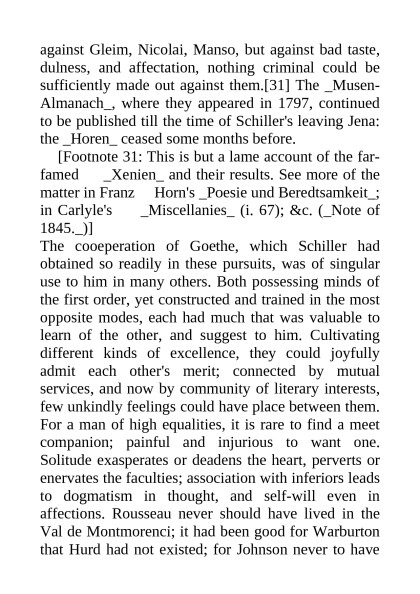 against Gleim, Nicolai, Manso, but against bad taste, dulness, and affectation, nothing criminal could be sufficiently made out against them.[31] The _Musen-Almanach_, where they appeared in 1797, continued to be published till the time of Schiller's leaving Jena: the _Horen_ ceased some months before.

[Footnote 31: This is but a lame account of the far-famed _Xenien_ and their results. See more of the matter in Franz Horn's _Poesie und Beredtsamkeit_; in Carlyle's _Miscellanies_ (i. 67); &c. (_Note of 1845._)]

The cooeperation of Goethe, which Schiller had obtained so readily in these pursuits, was of singular use to him in many others. Both possessing minds of the first order, yet constructed and trained in the most opposite modes, each had much that was valuable to learn of the other, and suggest to him. Cultivating different kinds of excellence, they could joyfully admit each other's merit; connected by mutual services, and now by community of literary interests, few unkindly feelings could have place between them. For a man of high equalities, it is rare to find a meet companion; painful and injurious to want one. Solitude exasperates or deadens the heart, perverts or enervates the faculties; association with inferiors leads to dogmatism in thought, and self-will even in affections. Rousseau never should have lived in the Val de Montmorenci; it had been good for Warburton that Hurd had not existed; for Johnson never to have